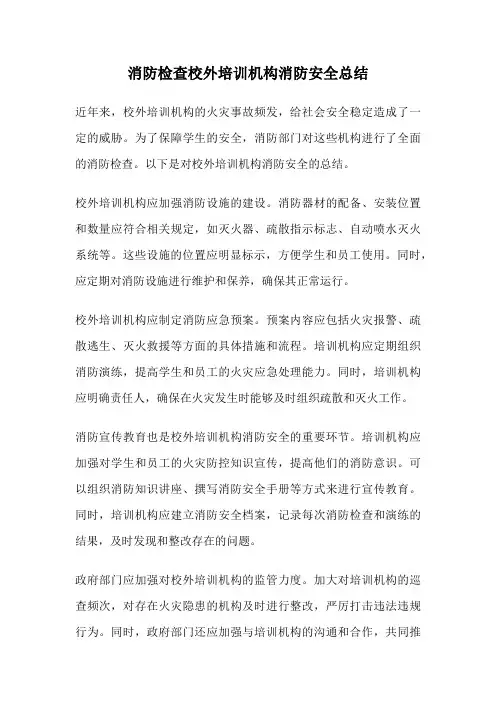 消防检查校外培训机构消防安全总结

近年来，校外培训机构的火灾事故频发，给社会安全稳定造成了一定的威胁。为了保障学生的安全，消防部门对这些机构进行了全面的消防检查。以下是对校外培训机构消防安全的总结。

校外培训机构应加强消防设施的建设。消防器材的配备、安装位置和数量应符合相关规定，如灭火器、疏散指示标志、自动喷水灭火系统等。这些设施的位置应明显标示，方便学生和员工使用。同时，应定期对消防设施进行维护和保养，确保其正常运行。

校外培训机构应制定消防应急预案。预案内容应包括火灾报警、疏散逃生、灭火救援等方面的具体措施和流程。培训机构应定期组织消防演练，提高学生和员工的火灾应急处理能力。同时，培训机构应明确责任人，确保在火灾发生时能够及时组织疏散和灭火工作。

消防宣传教育也是校外培训机构消防安全的重要环节。培训机构应加强对学生和员工的火灾防控知识宣传，提高他们的消防意识。可以组织消防知识讲座、撰写消防安全手册等方式来进行宣传教育。同时，培训机构应建立消防安全档案，记录每次消防检查和演练的结果，及时发现和整改存在的问题。

政府部门应加强对校外培训机构的监管力度。加大对培训机构的巡查频次，对存在火灾隐患的机构及时进行整改，严厉打击违法违规行为。同时，政府部门还应加强与培训机构的沟通和合作，共同推